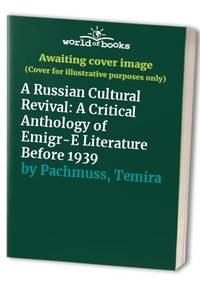 world of books

Awaiting cover image
(Cover for illustrative purposes only)

A Russian Cultural Revival: A Critical Anthology of Emigr-E Literature Before 1939
by Pachmuss, Temira